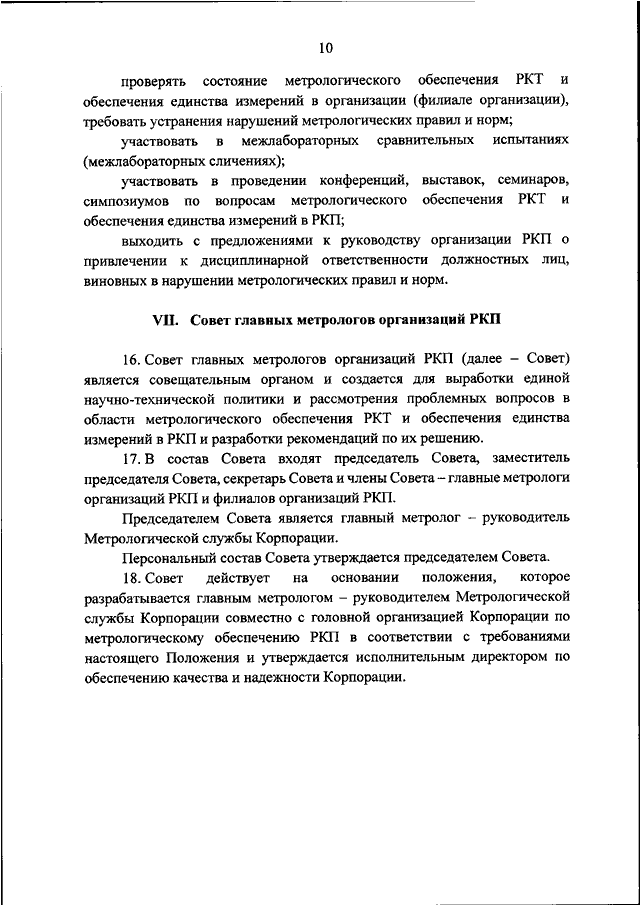 10

проверять состояние метрологического обеспечения РКТ и обеспечения единства измерений в организации (филиале организации), требовать устранения нарушений метрологических правил и норм;

участвовать в межлабораторных сравнительных испытаниях (межлабораторных сличениях);

участвовать в проведении конференций, выставок, семинаров, симпозиумов по вопросам метрологического обеспечения РКТ и обеспечения единства измерений в РКП;

выходить с предложениями к руководству организации РКП о привлечении к дисциплинарной ответственности должностных лиц, виновных в нарушении метрологических правил и норм.

VII. Совет главных метрологов организаций РКП

16. Совет главных метрологов организаций РКП (далее – Совет) является совещательным органом и создается для выработки единой научно-технической политики и рассмотрения проблемных вопросов в области метрологического обеспечения РКТ и обеспечения единства измерений в РКП и разработки рекомендаций по их решению.

17. В состав Совета входят председатель Совета, заместитель председателя Совета, секретарь Совета и члены Совета – главные метрологи организаций РКП и филиалов организаций РКП.

Председателем Совета является главный метролог – руководитель Метрологической службы Корпорации.

Персональный состав Совета утверждается председателем Совета.

18. Совет действует на основании положения, которое разрабатывается главным метрологом – руководителем Метрологической службы Корпорации совместно с головной организацией Корпорации по метрологическому обеспечению РКП в соответствии с требованиями настоящего Положения и утверждается исполнительным директором по обеспечению качества и надежности Корпорации.